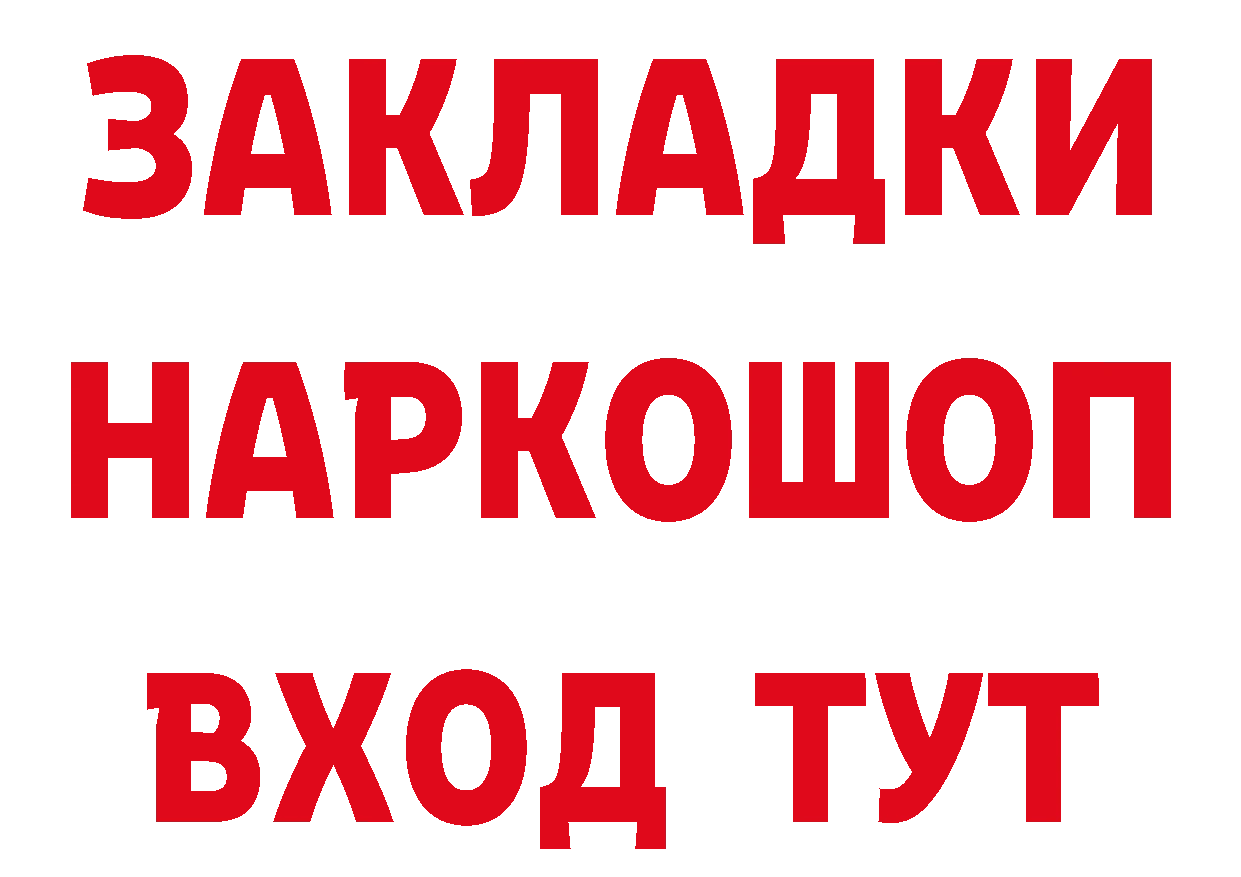 ЗАКЛАДКИ
НАРКОШОП
ВХОД ТУТ